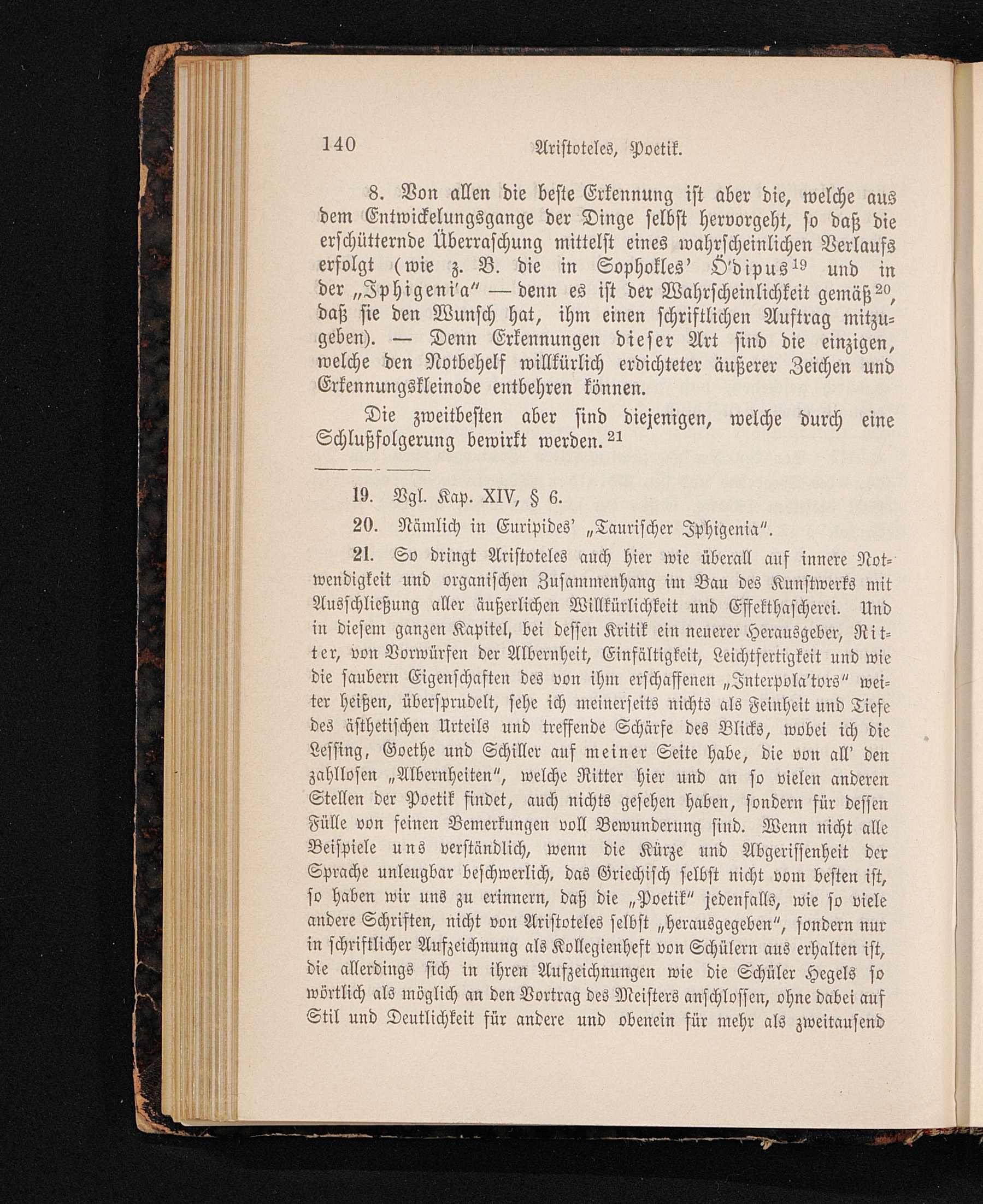 140 Aristoteles, Poetik.

8. Von allen die beste Erkennung ist aber die, welche aus dem Entwickelungsgange der Dinge selbst hervorgeht, so daß die erschütternde Überraschung mittelst eines wahrscheinlichen Verlaufs erfolgt (wie z. B. die in Sophokles' Ö'dipus$^{19}$ und in der „Iphigeni'a" — denn es ist der Wahrscheinlichkeit gemäß$^{20}$, daß sie den Wunsch hat, ihm einen schriftlichen Auftrag mitzugeben). — Denn Erkennungen dieser Art sind die einzigen, welche den Notbehelf willkürlich erdichteter äußerer Zeichen und Erkennungskleinode entbehren können.

Die zweitbesten aber sind diejenigen, welche durch eine Schlußfolgerung bewirkt werden.$^{21}$

19. Vgl. Kap. XIV, § 6.

20. Nämlich in Euripides' „Taurischer Iphigenia".

21. So dringt Aristoteles auch hier wie überall auf innere Notwendigkeit und organischen Zusammenhang im Bau des Kunstwerks mit Ausschließung aller äußerlichen Willkürlichkeit und Effekthascherei. Und in diesem ganzen Kapitel, bei dessen Kritik ein neuerer Herausgeber, Ritter, von Vorwürfen der Albernheit, Einfältigkeit, Leichtfertigkeit und wie die saubern Eigenschaften des von ihm erschaffenen „Interpola'tors" weiter heißen, übersprudelt, sehe ich meinerseits nichts als Feinheit und Tiefe des ästhetischen Urteils und treffende Schärfe des Blicks, wobei ich die Lessing, Goethe und Schiller auf meiner Seite habe, die von all' den zahllosen „Albernheiten", welche Ritter hier und an so vielen anderen Stellen der Poetik findet, auch nichts gesehen haben, sondern für dessen Fülle von feinen Bemerkungen voll Bewunderung sind. Wenn nicht alle Beispiele uns verständlich, wenn die Kürze und Abgerissenheit der Sprache unleugbar beschwerlich, das Griechisch selbst nicht vom besten ist, so haben wir uns zu erinnern, daß die „Poetik" jedenfalls, wie so viele andere Schriften, nicht von Aristoteles selbst „herausgegeben", sondern nur in schriftlicher Aufzeichnung als Kollegienheft von Schülern aus erhalten ist, die allerdings sich in ihren Aufzeichnungen wie die Schüler Hegels so wörtlich als möglich an den Vortrag des Meisters anschlossen, ohne dabei auf Stil und Deutlichkeit für andere und obenein für mehr als zweitausend